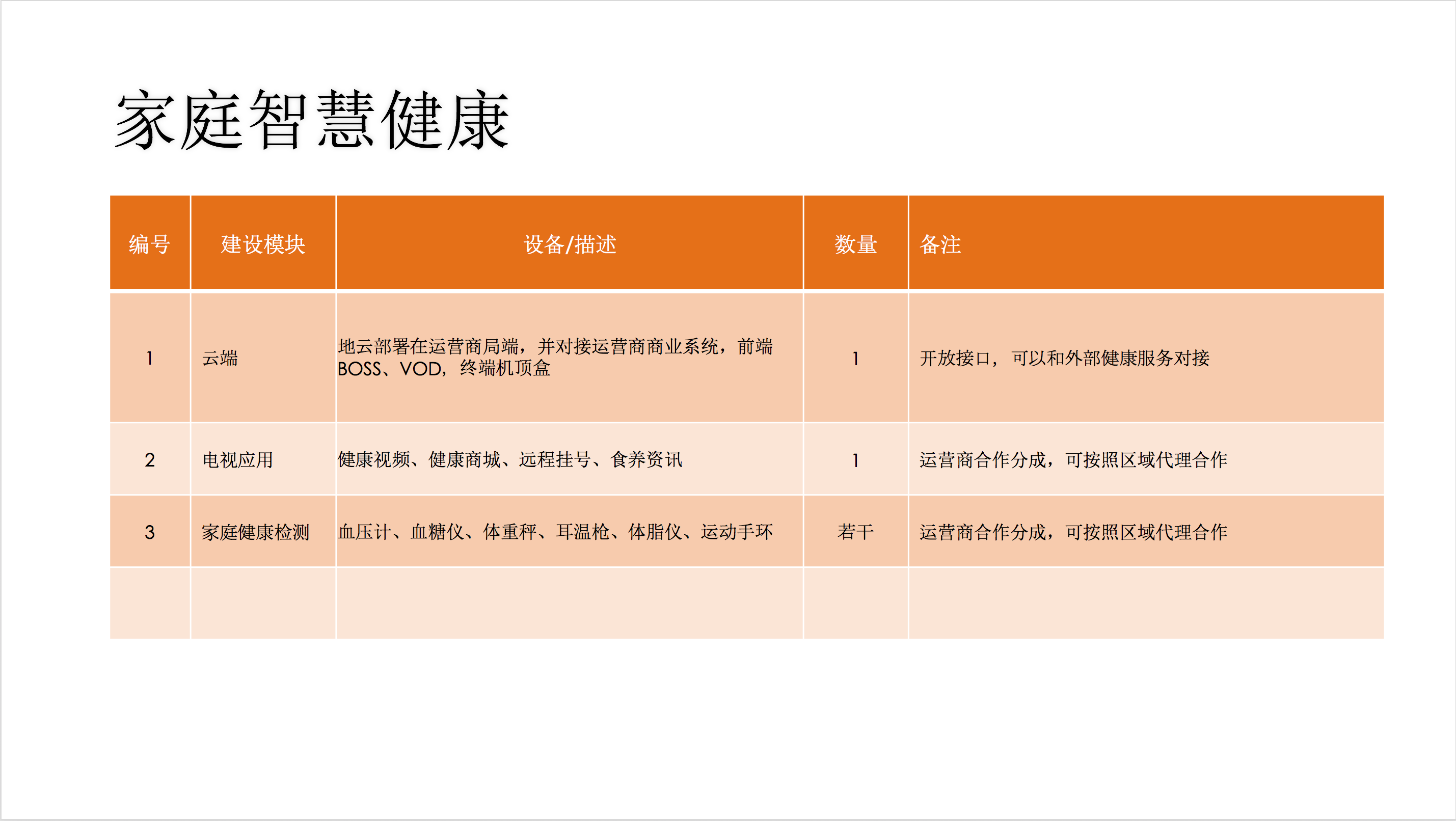 家庭智慧健康

| 编号 | 建设模块 | 设备/描述 | 数量 | 备注 |
|---|---|---|---|---|
| 1 | 云端 | 地云部署在运营商局端，并对接运营商商业系统，前端BOSS、VOD，终端机顶盒 | 1 | 开放接口，可以和外部健康服务对接 |
| 2 | 电视应用 | 健康视频、健康商城、远程挂号、食养资讯 | 1 | 运营商合作分成，可按照区域代理合作 |
| 3 | 家庭健康检测 | 血压计、血糖仪、体重秤、耳温枪、体脂仪、运动手环 | 若干 | 运营商合作分成，可按照区域代理合作 |
| | | | | |